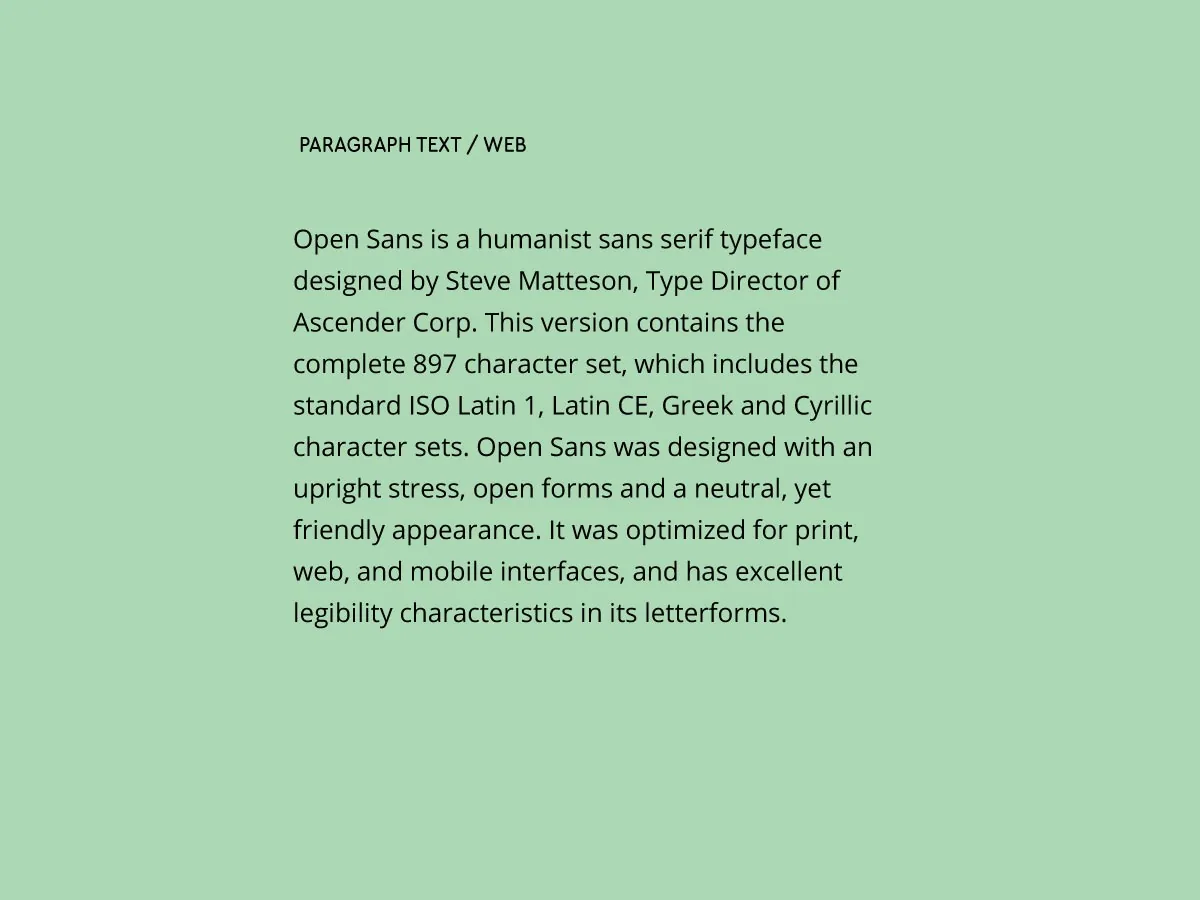 PARAGRAPH TEXT / WEB

Open Sans is a humanist sans serif typeface designed by Steve Matteson, Type Director of Ascender Corp. This version contains the complete 897 character set, which includes the standard ISO Latin 1, Latin CE, Greek and Cyrillic character sets. Open Sans was designed with an upright stress, open forms and a neutral, yet friendly appearance. It was optimized for print, web, and mobile interfaces, and has excellent legibility characteristics in its letterforms.